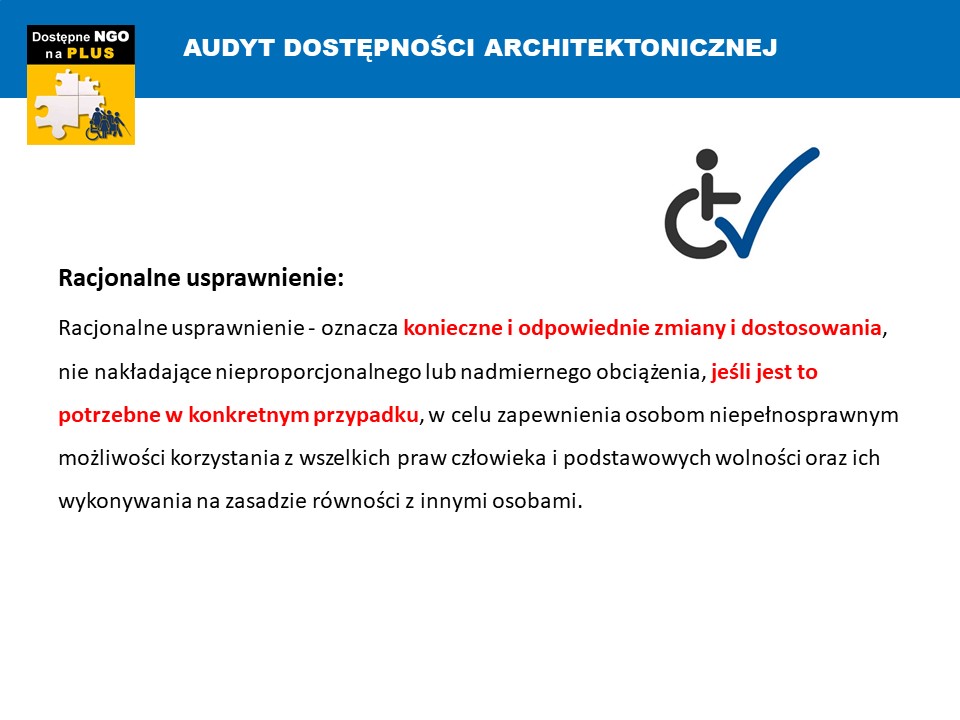 Dostępne NGO na PLUS

AUDYT DOSTĘPNOŚCI ARCHITEKTONICZNEJ

Racjonalne usprawnienie:

Racjonalne usprawnienie - oznacza konieczne i odpowiednie zmiany i dostosowania, nie nakładające nieproporcjonalnego lub nadmiernego obciążenia, jeśli jest to potrzebne w konkretnym przypadku, w celu zapewnienia osobom niepełnosprawnym możliwości korzystania z wszelkich praw człowieka i podstawowych wolności oraz ich wykonywania na zasadzie równości z innymi osobami.